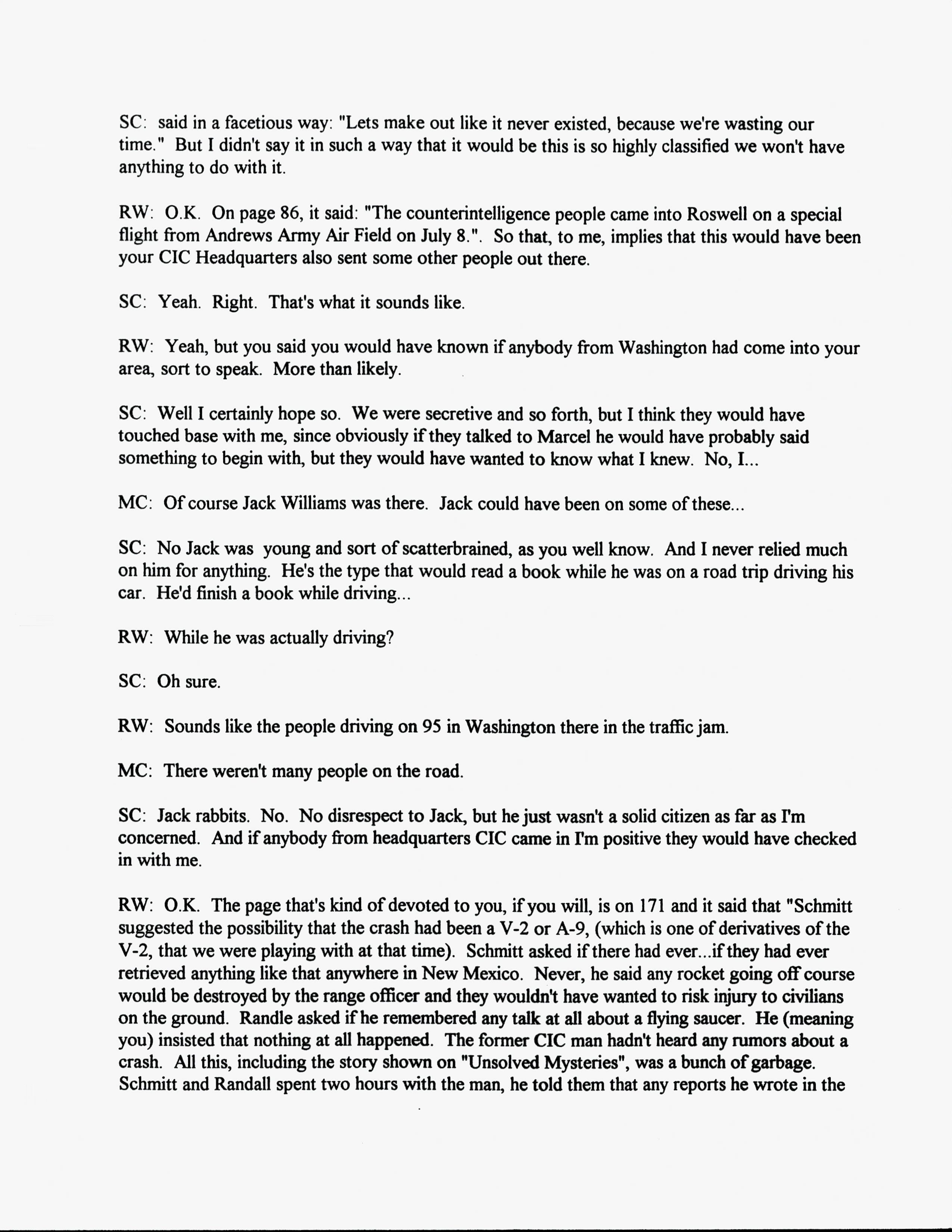 SC: said in a facetious way: "Lets make out like it never existed, because we're wasting our time." But I didn't say it in such a way that it would be this is so highly classified we won't have anything to do with it.

RW: O.K. On page 86, it said: "The counterintelligence people came into Roswell on a special flight from Andrews Army Air Field on July 8.". So that, to me, implies that this would have been your CIC Headquarters also sent some other people out there.

SC: Yeah. Right. That's what it sounds like.

RW: Yeah, but you said you would have known if anybody from Washington had come into your area, sort to speak. More than likely.

SC: Well I certainly hope so. We were secretive and so forth, but I think they would have touched base with me, since obviously if they talked to Marcel he would have probably said something to begin with, but they would have wanted to know what I knew. No, I...

MC: Of course Jack Williams was there. Jack could have been on some of these...

SC: No Jack was young and sort of scatterbrained, as you well know. And I never relied much on him for anything. He's the type that would read a book while he was on a road trip driving his car. He'd finish a book while driving...

RW: While he was actually driving?

SC: Oh sure.

RW: Sounds like the people driving on 95 in Washington there in the traffic jam.

MC: There weren't many people on the road.

SC: Jack rabbits. No. No disrespect to Jack, but he just wasn't a solid citizen as far as I'm concerned. And if anybody from headquarters CIC came in I'm positive they would have checked in with me.

RW: O.K. The page that's kind of devoted to you, if you will, is on 171 and it said that "Schmitt suggested the possibility that the crash had been a V-2 or A-9, (which is one of derivatives of the V-2, that we were playing with at that time). Schmitt asked if there had ever...if they had ever retrieved anything like that anywhere in New Mexico. Never, he said any rocket going off course would be destroyed by the range officer and they wouldn't have wanted to risk injury to civilians on the ground. Randle asked if he remembered any talk at all about a flying saucer. He (meaning you) insisted that nothing at all happened. The former CIC man hadn't heard any rumors about a crash. All this, including the story shown on "Unsolved Mysteries", was a bunch of garbage. Schmitt and Randall spent two hours with the man, he told them that any reports he wrote in the